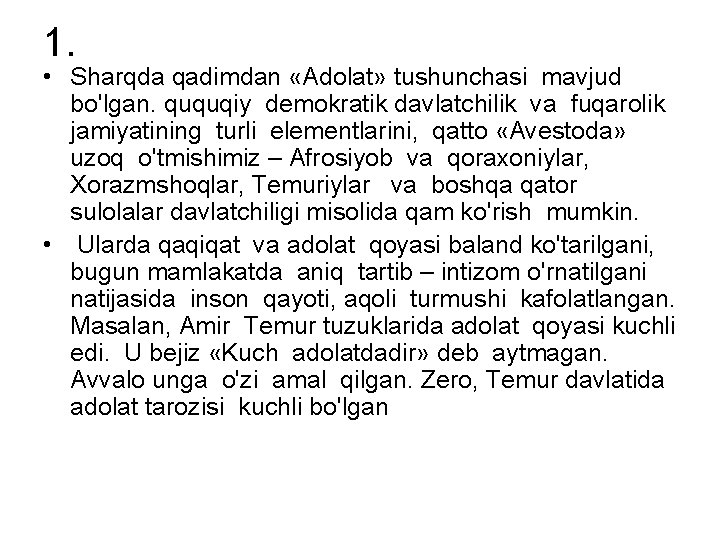 1.

• Sharqda qadimdan «Adolat» tushunchasi mavjud bo'lgan. ququqiy demokratik davlatchilik va fuqarolik jamiyatining turli elementlarini, qatto «Avestoda» uzoq o'tmishimiz – Afrosiyob va qoraxoniylar, Xorazmshoqlar, Temuriylar va boshqa qator sulolalar davlatchiligi misolida qam ko'rish mumkin.

• Ularda qaqiqat va adolat qoyasi baland ko'tarilgani, bugun mamlakatda aniq tartib – intizom o'rnatilgani natijasida inson qayoti, aqoli turmushi kafolatlangan. Masalan, Amir Temur tuzuklarida adolat qoyasi kuchli edi. U bejiz «Kuch adolatdadir» deb aytmagan. Avvalo unga o'zi amal qilgan. Zero, Temur davlatida adolat tarozisi kuchli bo'lgan